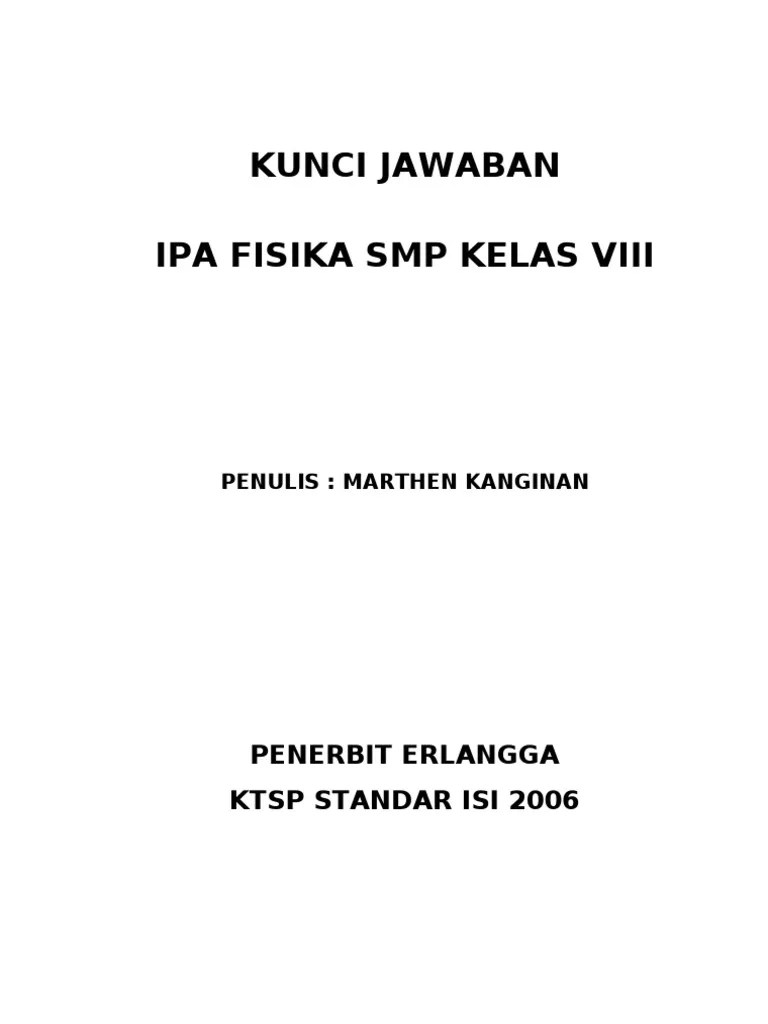 KUNCI JAWABAN

IPA FISIKA SMP KELAS VIII

PENULIS : MARTHEN KANGINAN

PENERBIT ERLANGGA
KTSP STANDAR ISI 2006